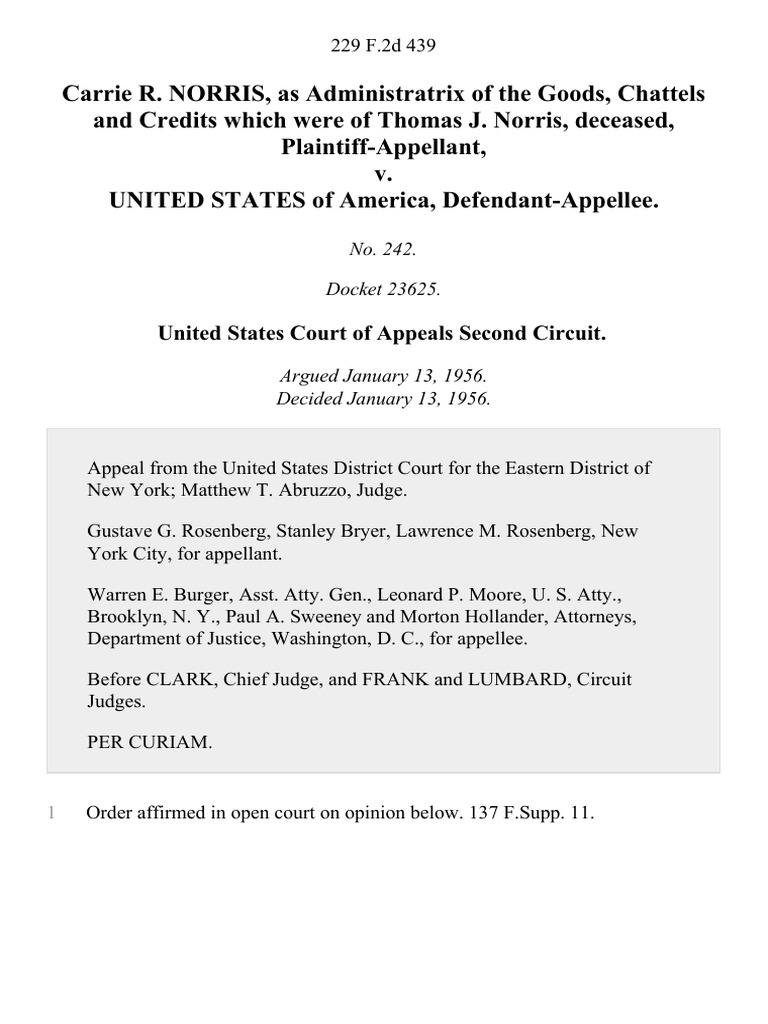 229 F.2d 439

Carrie R. NORRIS, as Administratrix of the Goods, Chattels and Credits which were of Thomas J. Norris, deceased, Plaintiff-Appellant,
v.
UNITED STATES of America, Defendant-Appellee.

No. 242.

Docket 23625.

United States Court of Appeals Second Circuit.

Argued January 13, 1956.
Decided January 13, 1956.

Appeal from the United States District Court for the Eastern District of New York; Matthew T. Abruzzo, Judge.

Gustave G. Rosenberg, Stanley Bryer, Lawrence M. Rosenberg, New York City, for appellant.

Warren E. Burger, Asst. Atty. Gen., Leonard P. Moore, U. S. Atty., Brooklyn, N. Y., Paul A. Sweeney and Morton Hollander, Attorneys, Department of Justice, Washington, D. C., for appellee.

Before CLARK, Chief Judge, and FRANK and LUMBARD, Circuit Judges.

PER CURIAM.

1 Order affirmed in open court on opinion below. 137 F.Supp. 11.